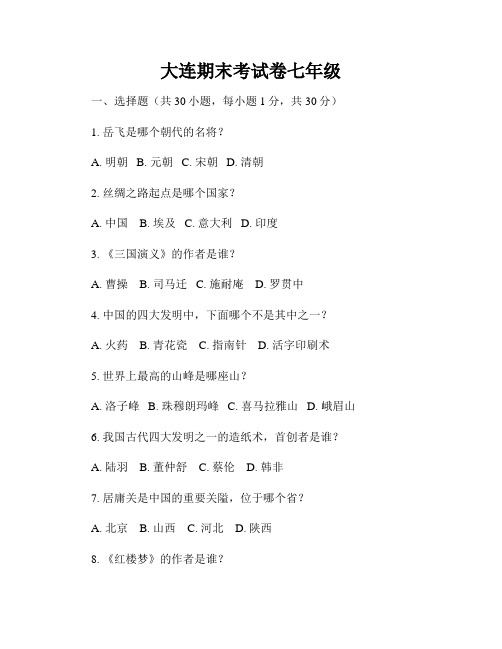 大连期末考试卷七年级

一、选择题（共 30 小题，每小题 1 分，共 30 分）

1. 岳飞是哪个朝代的名将？

A. 明朝　B. 元朝　C. 宋朝　D. 清朝

2. 丝绸之路起点是哪个国家？

A. 中国　B. 埃及　C. 意大利　D. 印度

3. 《三国演义》的作者是谁？

A. 曹操　B. 司马迁　C. 施耐庵　D. 罗贯中

4. 中国的四大发明中，下面哪个不是其中之一？

A. 火药　B. 青花瓷　C. 指南针　D. 活字印刷术

5. 世界上最高的山峰是哪座山？

A. 洛子峰　B. 珠穆朗玛峰　C. 喜马拉雅山　D. 峨眉山

6. 我国古代四大发明之一的造纸术，首创者是谁？

A. 陆羽　B. 董仲舒　C. 蔡伦　D. 韩非

7. 居庸关是中国的重要关隘，位于哪个省？

A. 北京　B. 山西　C. 河北　D. 陕西

8. 《红楼梦》的作者是谁？